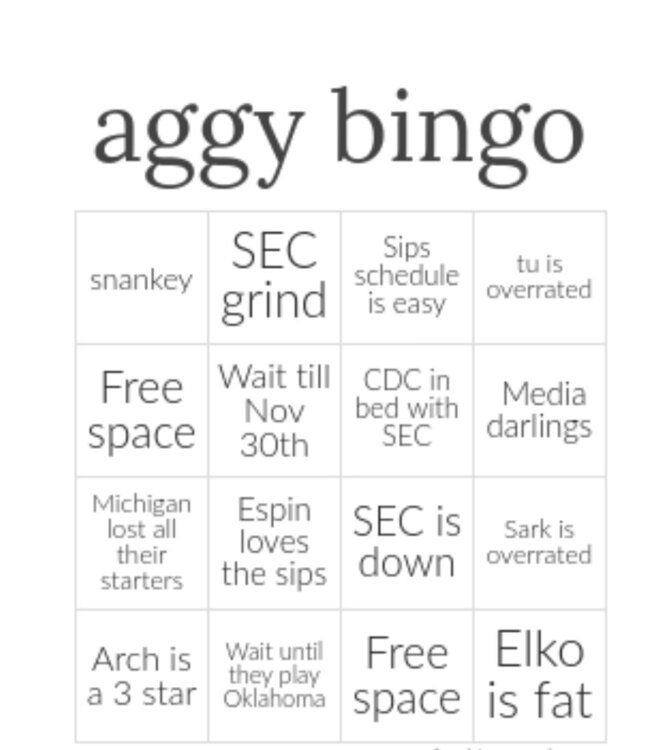 aggy bingo

| snankey | SEC grind | Sips schedule is easy | tu is overrated |
|---|---|---|---|
| Free space | Wait till Nov 30th | CDC in bed with SEC | Media darlings |
| Michigan lost all their starters | Espin loves the sips | SEC is down | Sark is overrated |
| Arch is a 3 star | Wait until they play Oklahoma | Free space | Elko is fat |